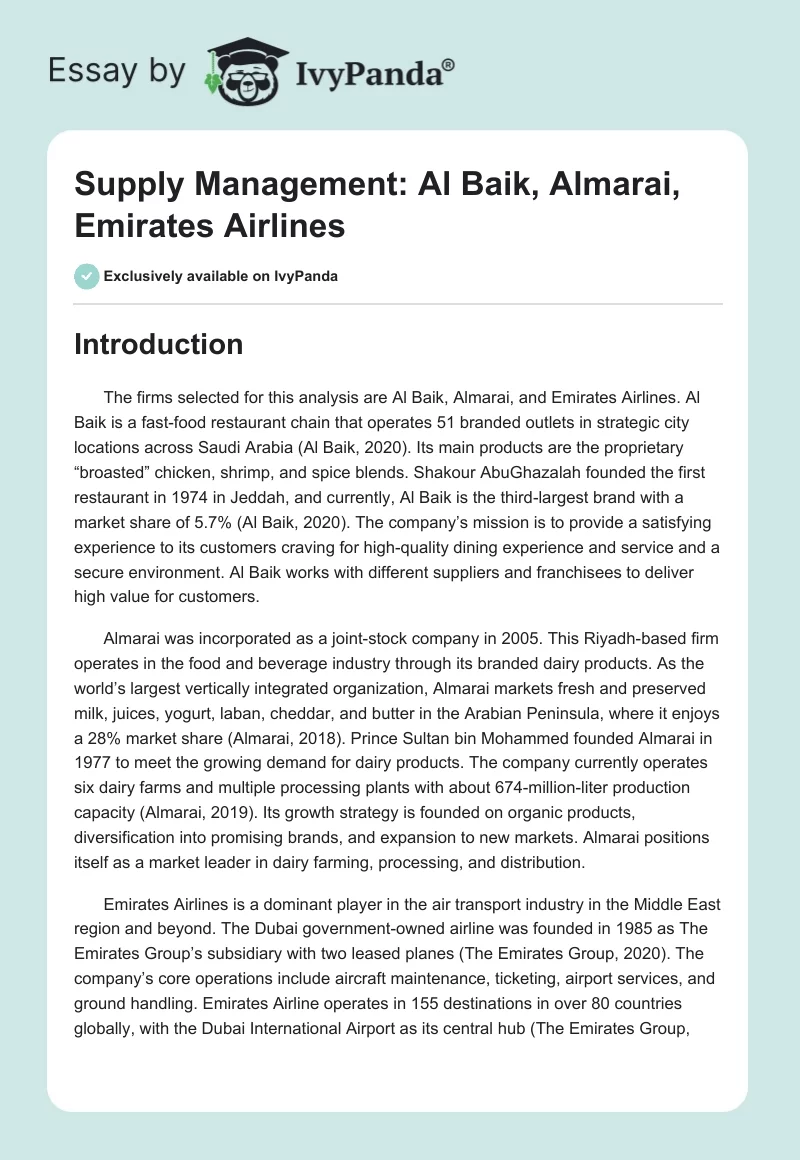 Essay by IvyPanda®

Supply Management: Al Baik, Almarai, Emirates Airlines

Exclusively available on IvyPanda

Introduction

The firms selected for this analysis are Al Baik, Almarai, and Emirates Airlines. Al Baik is a fast-food restaurant chain that operates 51 branded outlets in strategic city locations across Saudi Arabia (Al Baik, 2020). Its main products are the proprietary “broasted” chicken, shrimp, and spice blends. Shakour AbuGhazalah founded the first restaurant in 1974 in Jeddah, and currently, Al Baik is the third-largest brand with a market share of 5.7% (Al Baik, 2020). The company’s mission is to provide a satisfying experience to its customers craving for high-quality dining experience and service and a secure environment. Al Baik works with different suppliers and franchisees to deliver high value for customers.

Almarai was incorporated as a joint-stock company in 2005. This Riyadh-based firm operates in the food and beverage industry through its branded dairy products. As the world’s largest vertically integrated organization, Almarai markets fresh and preserved milk, juices, yogurt, laban, cheddar, and butter in the Arabian Peninsula, where it enjoys a 28% market share (Almarai, 2018). Prince Sultan bin Mohammed founded Almarai in 1977 to meet the growing demand for dairy products. The company currently operates six dairy farms and multiple processing plants with about 674-million-liter production capacity (Almarai, 2019). Its growth strategy is founded on organic products, diversification into promising brands, and expansion to new markets. Almarai positions itself as a market leader in dairy farming, processing, and distribution.

Emirates Airlines is a dominant player in the air transport industry in the Middle East region and beyond. The Dubai government-owned airline was founded in 1985 as The Emirates Group’s subsidiary with two leased planes (The Emirates Group, 2020). The company’s core operations include aircraft maintenance, ticketing, airport services, and ground handling. Emirates Airline operates in 155 destinations in over 80 countries globally, with the Dubai International Airport as its central hub (The Emirates Group,